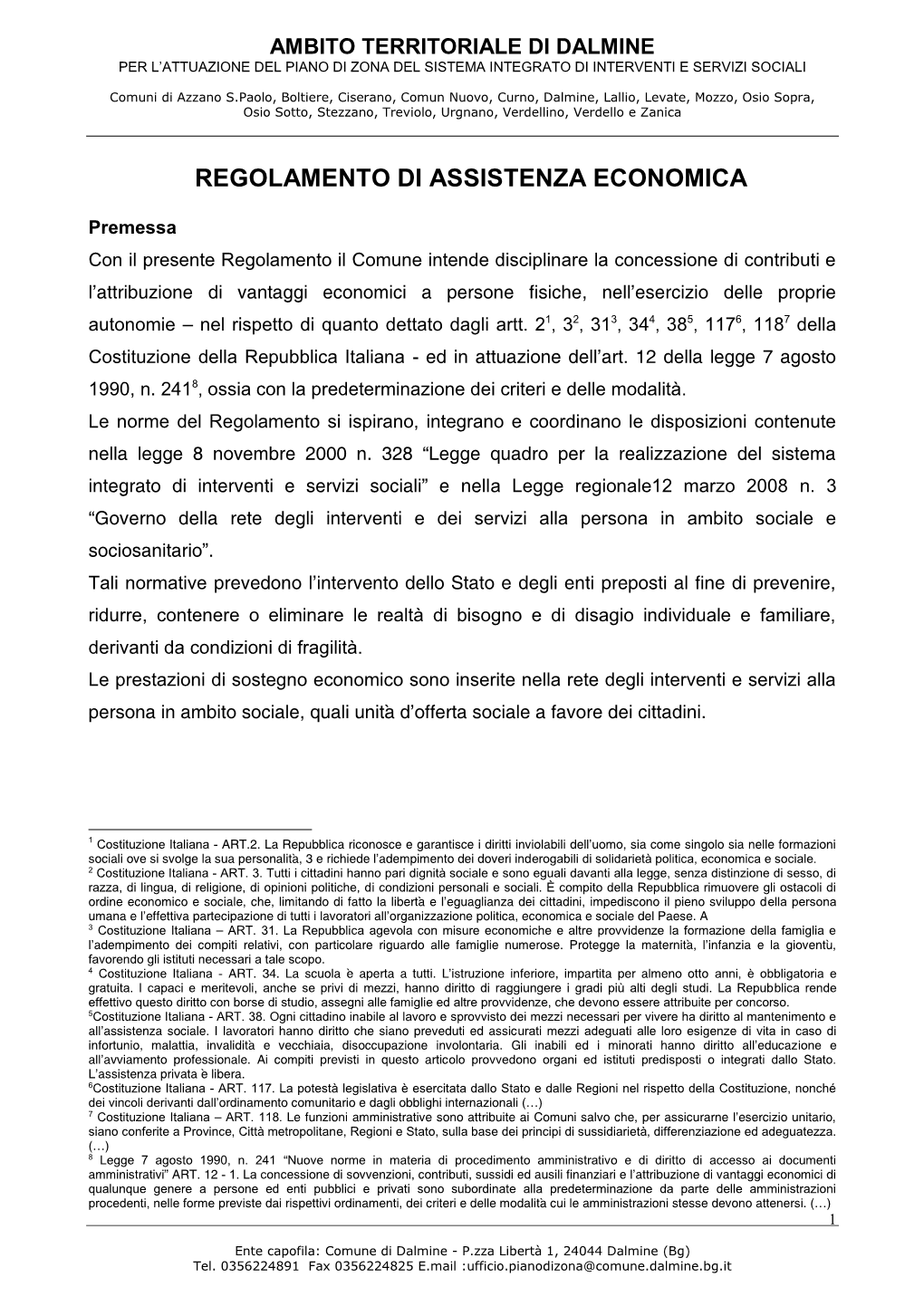 AMBITO TERRITORIALE DI DALMINE
PER L'ATTUAZIONE DEL PIANO DI ZONA DEL SISTEMA INTEGRATO DI INTERVENTI E SERVIZI SOCIALI

Comuni di Azzano S.Paolo, Boltiere, Ciserano, Comun Nuovo, Curno, Dalmine, Lallio, Levate, Mozzo, Osio Sopra, Osio Sotto, Stezzano, Treviolo, Urgnano, Verdellino, Verdello e Zanica

REGOLAMENTO DI ASSISTENZA ECONOMICA

Premessa
Con il presente Regolamento il Comune intende disciplinare la concessione di contributi e l'attribuzione di vantaggi economici a persone fisiche, nell'esercizio delle proprie autonomie – nel rispetto di quanto dettato dagli artt. $2^1$, $3^2$, $31^3$, $34^4$, $38^5$, $117^6$, $118^7$ della Costituzione della Repubblica Italiana - ed in attuazione dell'art. 12 della legge 7 agosto 1990, n. $241^8$, ossia con la predeterminazione dei criteri e delle modalità.
Le norme del Regolamento si ispirano, integrano e coordinano le disposizioni contenute nella legge 8 novembre 2000 n. 328 "Legge quadro per la realizzazione del sistema integrato di interventi e servizi sociali" e nella Legge regionale12 marzo 2008 n. 3 "Governo della rete degli interventi e dei servizi alla persona in ambito sociale e sociosanitario".
Tali normative prevedono l'intervento dello Stato e degli enti preposti al fine di prevenire, ridurre, contenere o eliminare le realtà di bisogno e di disagio individuale e familiare, derivanti da condizioni di fragilità.
Le prestazioni di sostegno economico sono inserite nella rete degli interventi e servizi alla persona in ambito sociale, quali unità d'offerta sociale a favore dei cittadini.

$^1$ Costituzione Italiana - ART.2. La Repubblica riconosce e garantisce i diritti inviolabili dell'uomo, sia come singolo sia nelle formazioni sociali ove si svolge la sua personalità, 3 e richiede l'adempimento dei doveri inderogabili di solidarietà politica, economica e sociale.
$^2$ Costituzione Italiana - ART. 3. Tutti i cittadini hanno pari dignità sociale e sono eguali davanti alla legge, senza distinzione di sesso, di razza, di lingua, di religione, di opinioni politiche, di condizioni personali e sociali. È compito della Repubblica rimuovere gli ostacoli di ordine economico e sociale, che, limitando di fatto la libertà e l'eguaglianza dei cittadini, impediscono il pieno sviluppo della persona umana e l'effettiva partecipazione di tutti i lavoratori all'organizzazione politica, economica e sociale del Paese. A
$^3$ Costituzione Italiana – ART. 31. La Repubblica agevola con misure economiche e altre provvidenze la formazione della famiglia e l'adempimento dei compiti relativi, con particolare riguardo alle famiglie numerose. Protegge la maternità, l'infanzia e la gioventù, favorendo gli istituti necessari a tale scopo.
$^4$ Costituzione Italiana - ART. 34. La scuola è aperta a tutti. L'istruzione inferiore, impartita per almeno otto anni, è obbligatoria e gratuita. I capaci e meritevoli, anche se privi di mezzi, hanno diritto di raggiungere i gradi più alti degli studi. La Repubblica rende effettivo questo diritto con borse di studio, assegni alle famiglie ed altre provvidenze, che devono essere attribuite per concorso.
$^5$Costituzione Italiana - ART. 38. Ogni cittadino inabile al lavoro e sprovvisto dei mezzi necessari per vivere ha diritto al mantenimento e all'assistenza sociale. I lavoratori hanno diritto che siano preveduti ed assicurati mezzi adeguati alle loro esigenze di vita in caso di infortunio, malattia, invalidità e vecchiaia, disoccupazione involontaria. Gli inabili ed i minorati hanno diritto all'educazione e all'avviamento professionale. Ai compiti previsti in questo articolo provvedono organi ed istituti predisposti o integrati dallo Stato. L'assistenza privata è libera.
$^6$Costituzione Italiana - ART. 117. La potestà legislativa è esercitata dallo Stato e dalle Regioni nel rispetto della Costituzione, nonché dei vincoli derivanti dall'ordinamento comunitario e dagli obblighi internazionali (…)
$^7$ Costituzione Italiana – ART. 118. Le funzioni amministrative sono attribuite ai Comuni salvo che, per assicurarne l'esercizio unitario, siano conferite a Province, Città metropolitane, Regioni e Stato, sulla base dei principi di sussidiarietà, differenziazione ed adeguatezza. (…)
$^8$ Legge 7 agosto 1990, n. 241 "Nuove norme in materia di procedimento amministrativo e di diritto di accesso ai documenti amministrativi" ART. 12 - 1. La concessione di sovvenzioni, contributi, sussidi ed ausili finanziari e l'attribuzione di vantaggi economici di qualunque genere a persone ed enti pubblici e privati sono subordinate alla predeterminazione da parte delle amministrazioni procedenti, nelle forme previste dai rispettivi ordinamenti, dei criteri e delle modalità cui le amministrazioni stesse devono attenersi. (…)
1

Ente capofila: Comune di Dalmine - P.zza Libertà 1, 24044 Dalmine (Bg)
Tel. 0356224891 Fax 0356224825 E.mail :ufficio.pianodizona@comune.dalmine.bg.it